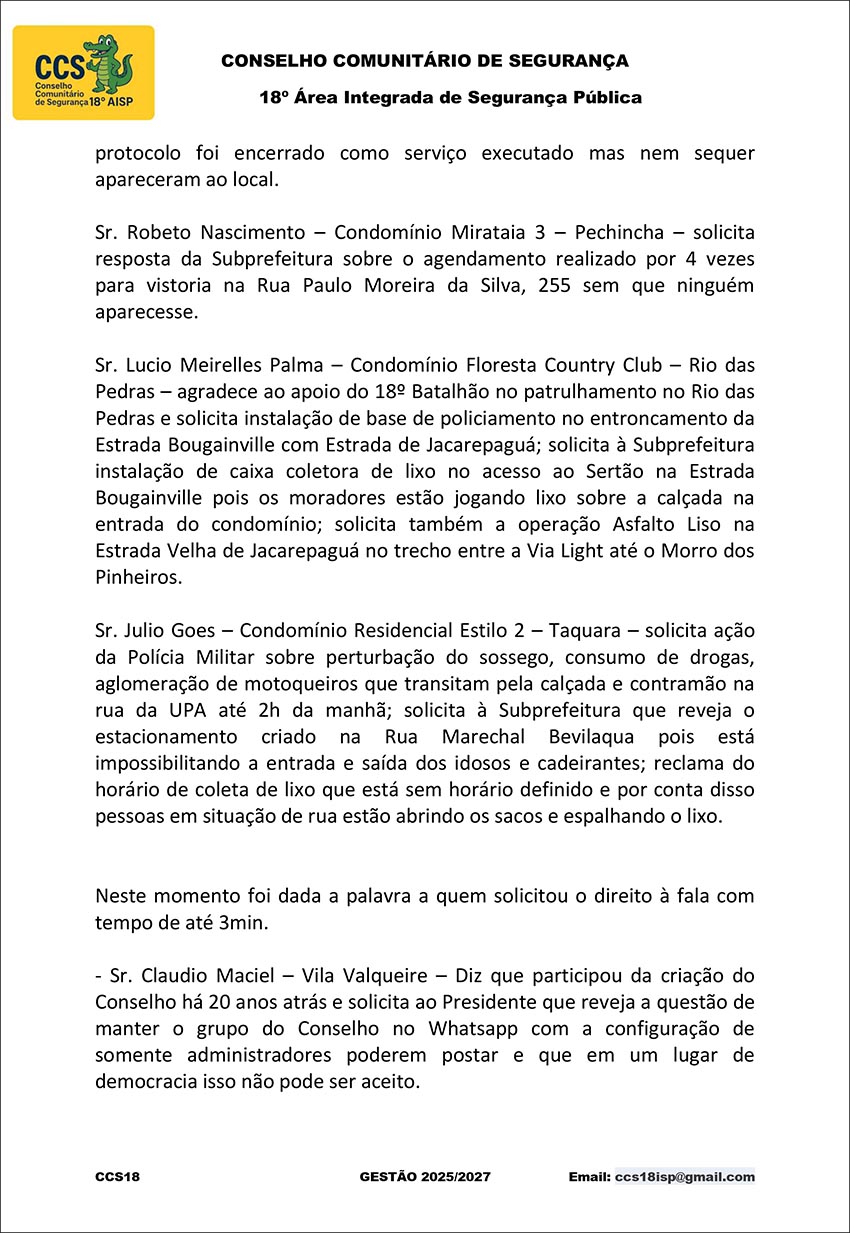 CCS
Conselho Comunitário de Segurança 18º AISP

CONSELHO COMUNITÁRIO DE SEGURANÇA

18º Área Integrada de Segurança Pública

protocolo foi encerrado como serviço executado mas nem sequer apareceram ao local.

Sr. Robeto Nascimento – Condomínio Mirataia 3 – Pechincha – solicita resposta da Subprefeitura sobre o agendamento realizado por 4 vezes para vistoria na Rua Paulo Moreira da Silva, 255 sem que ninguém aparecesse.

Sr. Lucio Meirelles Palma – Condomínio Floresta Country Club – Rio das Pedras – agradece ao apoio do 18º Batalhão no patrulhamento no Rio das Pedras e solicita instalação de base de policiamento no entroncamento da Estrada Bougainville com Estrada de Jacarepaguá; solicita à Subprefeitura instalação de caixa coletora de lixo no acesso ao Sertão na Estrada Bougainville pois os moradores estão jogando lixo sobre a calçada na entrada do condomínio; solicita também a operação Asfalto Liso na Estrada Velha de Jacarepaguá no trecho entre a Via Light até o Morro dos Pinheiros.

Sr. Julio Goes – Condomínio Residencial Estilo 2 – Taquara – solicita ação da Polícia Militar sobre perturbação do sossego, consumo de drogas, aglomeração de motoqueiros que transitam pela calçada e contramão na rua da UPA até 2h da manhã; solicita à Subprefeitura que reveja o estacionamento criado na Rua Marechal Bevilaqua pois está impossibilitando a entrada e saída dos idosos e cadeirantes; reclama do horário de coleta de lixo que está sem horário definido e por conta disso pessoas em situação de rua estão abrindo os sacos e espalhando o lixo.

Neste momento foi dada a palavra a quem solicitou o direito à fala com tempo de até 3min.

- Sr. Claudio Maciel – Vila Valqueire – Diz que participou da criação do Conselho há 20 anos atrás e solicita ao Presidente que reveja a questão de manter o grupo do Conselho no Whatsapp com a configuração de somente administradores poderem postar e que em um lugar de democracia isso não pode ser aceito.

CCS18 GESTÃO 2025/2027 Email: ccs18isp@gmail.com